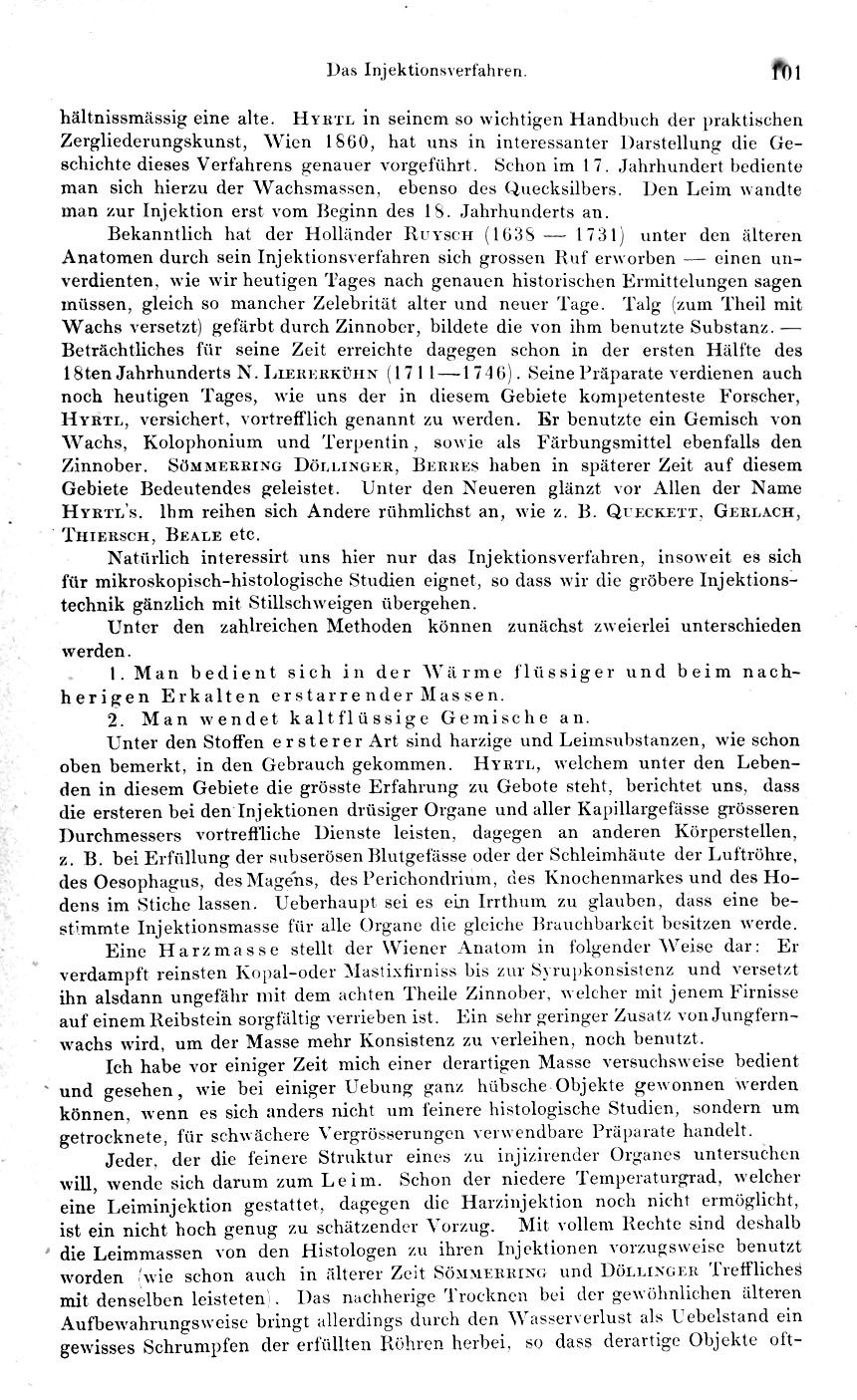 Das Injektionsverfahren. 101

hältnissmässig eine alte. Hyrtl in seinem so wichtigen Handbuch der praktischen Zergliederungskunst, Wien 1860, hat uns in interessanter Darstellung die Geschichte dieses Verfahrens genauer vorgeführt. Schon im 17. Jahrhundert bediente man sich hierzu der Wachsmassen, ebenso des Quecksilbers. Den Leim wandte man zur Injektion erst vom Beginn des 18. Jahrhunderts an.

Bekanntlich hat der Holländer Ruysch (1638 — 1731) unter den älteren Anatomen durch sein Injektionsverfahren sich grossen Ruf erworben — einen unverdienten, wie wir heutigen Tages nach genauen historischen Ermittelungen sagen müssen, gleich so mancher Zelebrität alter und neuer Tage. Talg (zum Theil mit Wachs versetzt) gefärbt durch Zinnober, bildete die von ihm benutzte Substanz. — Beträchtliches für seine Zeit erreichte dagegen schon in der ersten Hälfte des 18ten Jahrhunderts N. Lieberkühn (1711—1746). Seine Präparate verdienen auch noch heutigen Tages, wie uns der in diesem Gebiete kompetenteste Forscher, Hyrtl, versichert, vortrefflich genannt zu werden. Er benutzte ein Gemisch von Wachs, Kolophonium und Terpentin, sowie als Färbungsmittel ebenfalls den Zinnober. Sömmerring Döllinger, Berres haben in späterer Zeit auf diesem Gebiete Bedeutendes geleistet. Unter den Neueren glänzt vor Allen der Name Hyrtl's. Ihm reihen sich Andere rühmlichst an, wie z. B. Queckett, Gerlach, Thiersch, Beale etc.

Natürlich interessirt uns hier nur das Injektionsverfahren, insoweit es sich für mikroskopisch-histologische Studien eignet, so dass wir die gröbere Injektionstechnik gänzlich mit Stillschweigen übergehen.

Unter den zahlreichen Methoden können zunächst zweierlei unterschieden werden.

1. Man bedient sich in der Wärme flüssiger und beim nachherigen Erkalten erstarrender Massen.

2. Man wendet kaltflüssige Gemische an.

Unter den Stoffen ersterer Art sind harzige und Leimsubstanzen, wie schon oben bemerkt, in den Gebrauch gekommen. Hyrtl, welchem unter den Lebenden in diesem Gebiete die grösste Erfahrung zu Gebote steht, berichtet uns, dass die ersteren bei den Injektionen drüsiger Organe und aller Kapillargefässe grösseren Durchmessers vortreffliche Dienste leisten, dagegen an anderen Körperstellen, z. B. bei Erfüllung der subserösen Blutgefässe oder der Schleimhäute der Luftröhre, des Oesophagus, des Magens, des Perichondrium, des Knochenmarkes und des Hodens im Stiche lassen. Ueberhaupt sei es ein Irrthum zu glauben, dass eine bestimmte Injektionsmasse für alle Organe die gleiche Brauchbarkeit besitzen werde.

Eine Harzmasse stellt der Wiener Anatom in folgender Weise dar: Er verdampft reinsten Kopal-oder Mastixfirniss bis zur Syrupkonsistenz und versetzt ihn alsdann ungefähr mit dem achten Theile Zinnober, welcher mit jenem Firnisse auf einem Reibstein sorgfältig verrieben ist. Ein sehr geringer Zusatz von Jungfernwachs wird, um der Masse mehr Konsistenz zu verleihen, noch benutzt.

Ich habe vor einiger Zeit mich einer derartigen Masse versuchsweise bedient und gesehen, wie bei einiger Uebung ganz hübsche Objekte gewonnen werden können, wenn es sich anders nicht um feinere histologische Studien, sondern um getrocknete, für schwächere Vergrösserungen verwendbare Präparate handelt.

Jeder, der die feinere Struktur eines zu injizirender Organes untersuchen will, wende sich darum zum Leim. Schon der niedere Temperaturgrad, welcher eine Leiminjektion gestattet, dagegen die Harzinjektion noch nicht ermöglicht, ist ein nicht hoch genug zu schätzender Vorzug. Mit vollem Rechte sind deshalb die Leimmassen von den Histologen zu ihren Injektionen vorzugsweise benutzt worden (wie schon auch in älterer Zeit Sömmerring und Döllinger Treffliches mit denselben leisteten). Das nachherige Trocknen bei der gewöhnlichen älteren Aufbewahrungsweise bringt allerdings durch den Wasserverlust als Uebelstand ein gewisses Schrumpfen der erfüllten Röhren herbei, so dass derartige Objekte oft-